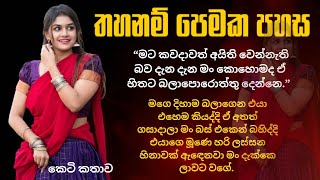 තහනම් පෙමක පහස

“මට කවදාවත් අයිති වෙන්නැති බව දැන දැන මං කොහොමද ඒ හිතට බලාපොරොත්තු දෙන්නෙ.”

මගෙ දිහාම බලාගෙන එයා එහෙම කියද්දි ඒ අතත් ගසාදාලා මං බස් එකෙන් බහිද්දි එයාගෙ මූණෙ හරි ලස්සන හිනාවක් ඇඳෙනවා මං දැක්කෙ ලාවට වගේ.

කෙටි කතාව